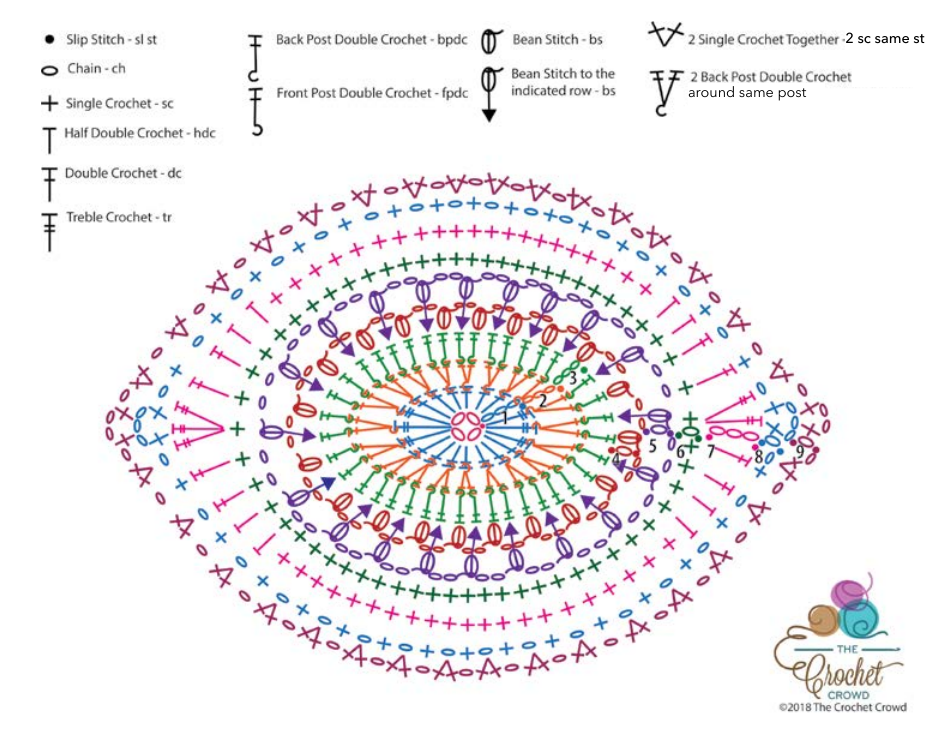 Slip Stitch - sl st
Chain - ch
Single Crochet - sc
Half Double Crochet - hdc
Double Crochet - dc
Treble Crochet - tr

Back Post Double Crochet - bpdc
Front Post Double Crochet - fpdc

Bean Stitch - bs
Bean Stitch to the indicated row - bs

2 Single Crochet Together -2 sc same st
2 Back Post Double Crochet around same post

1
2
3
4
5
6
7
8
9

THE Crochet CROWD
©2018 The Crochet Crowd